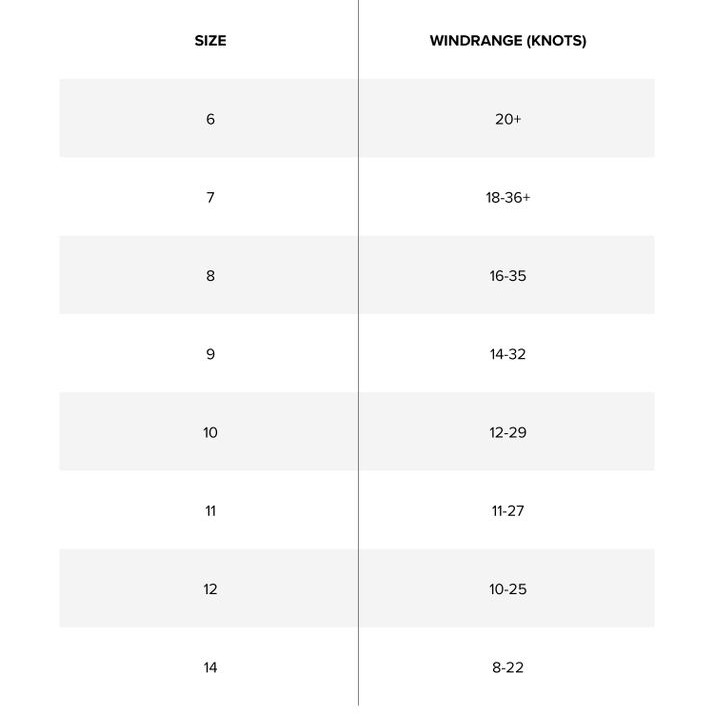 | SIZE | WINDRANGE (KNOTS) |
|---|---|
| 6 | 20+ |
| 7 | 18-36+ |
| 8 | 16-35 |
| 9 | 14-32 |
| 10 | 12-29 |
| 11 | 11-27 |
| 12 | 10-25 |
| 14 | 8-22 |